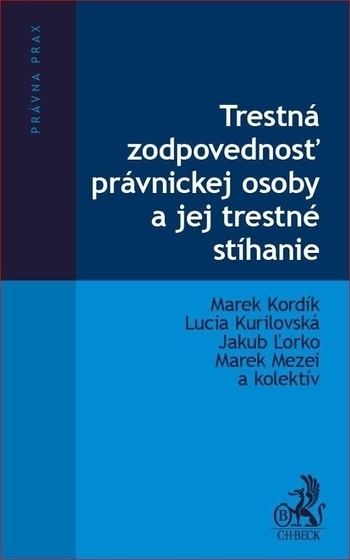 PRÁVNA PRAX

Trestná zodpovednosť právnickej osoby a jej trestné stíhanie

Marek Kordík
Lucia Kurilovská
Jakub Ľorko
Marek Mezei
a kolektív

B
C·H·BECK